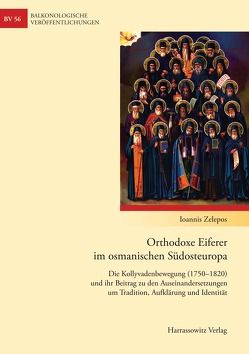 BV 56

BALKONOLOGISCHE VERÖFFENTLICHUNGEN

Ioannis Zelepos

Orthodoxe Eiferer im osmanischen Südosteuropa

Die Kollyvadenbewegung (1750–1820) und ihr Beitrag zu den Auseinandersetzungen um Tradition, Aufklärung und Identität

Harrassowitz Verlag